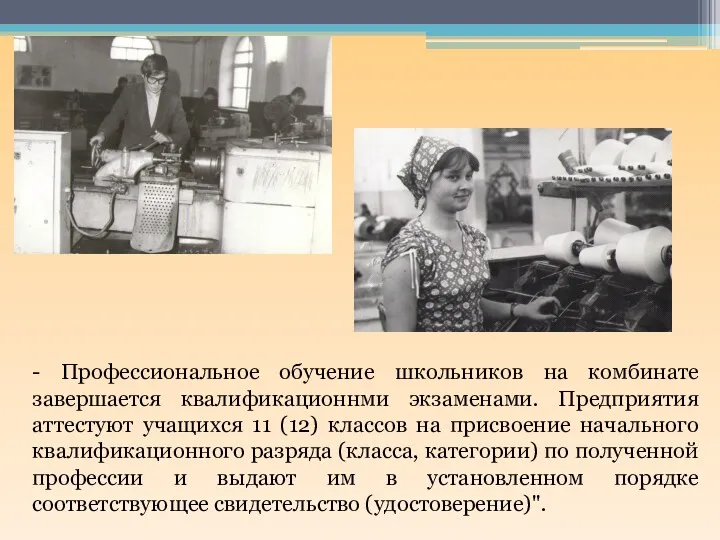 - Профессиональное обучение школьников на комбинате завершается квалификационнми экзаменами. Предприятия аттестуют учащихся 11 (12) классов на присвоение начального квалификационного разряда (класса, категории) по полученной профессии и выдают им в установленном порядке соответствующее свидетельство (удостоверение)".